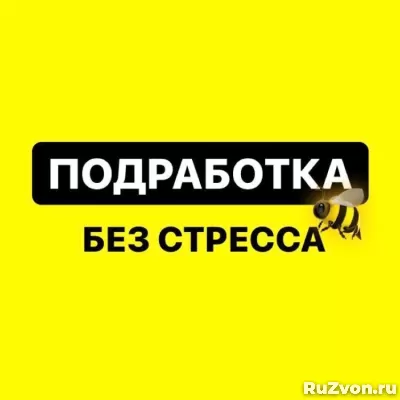 ПОДРАБОТКА
БЕЗ СТРЕССА

RuZvon.ru